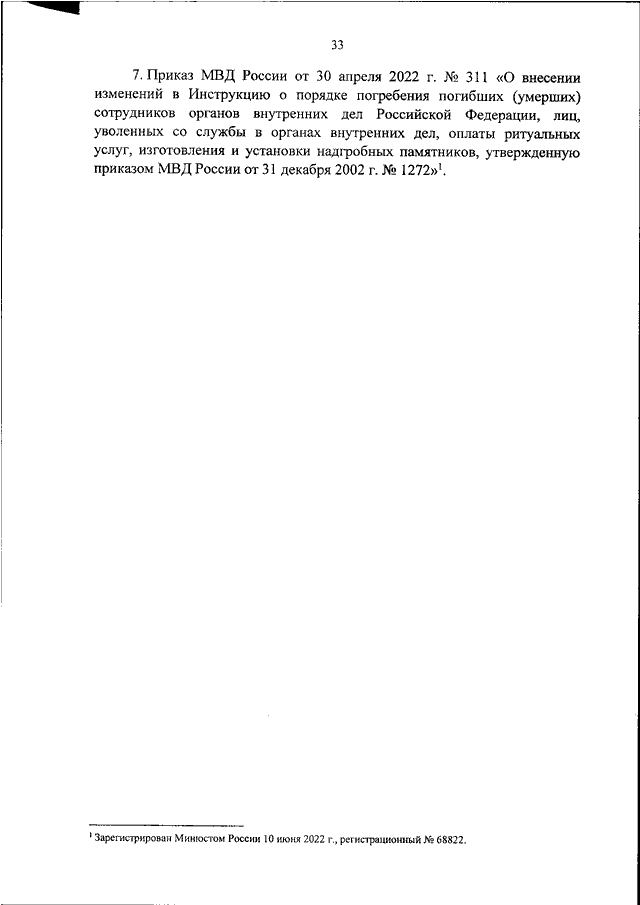 33

7. Приказ МВД России от 30 апреля 2022 г. № 311 «О внесении изменений в Инструкцию о порядке погребения погибших (умерших) сотрудников органов внутренних дел Российской Федерации, лиц, уволенных со службы в органах внутренних дел, оплаты ритуальных услуг, изготовления и установки надгробных памятников, утвержденную приказом МВД России от 31 декабря 2002 г. № 1272»$^{1}$.

$^{1}$ Зарегистрирован Минюстом России 10 июня 2022 г., регистрационный № 68822.